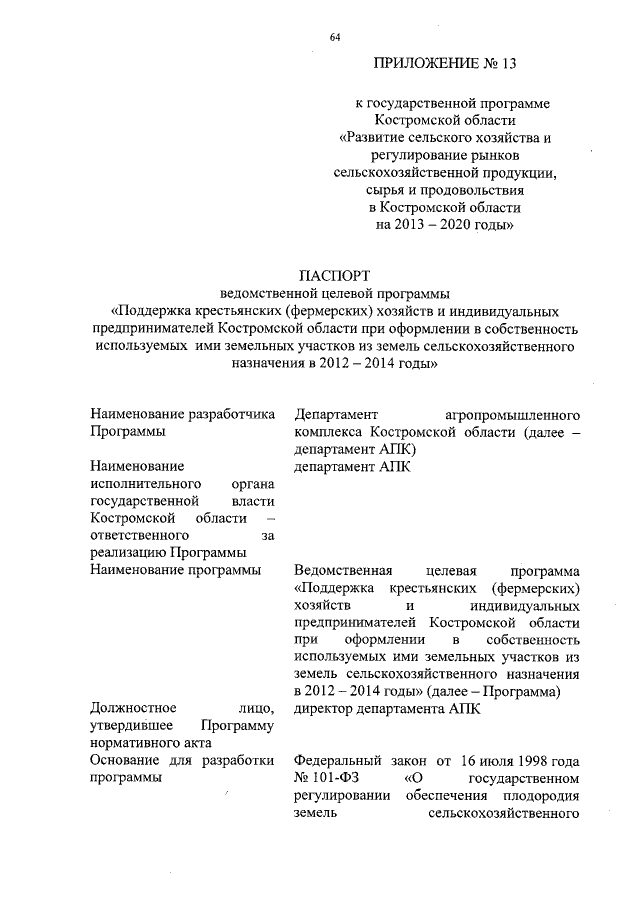 64

ПРИЛОЖЕНИЕ № 13

к государственной программе Костромской области «Развитие сельского хозяйства и регулирование рынков сельскохозяйственной продукции, сырья и продовольствия в Костромской области на 2013 – 2020 годы»

ПАСПОРТ
ведомственной целевой программы
«Поддержка крестьянских (фермерских) хозяйств и индивидуальных предпринимателей Костромской области при оформлении в собственность используемых ими земельных участков из земель сельскохозяйственного назначения в 2012 – 2014 годы»

| | |
|---|---|
| Наименование разработчика Программы | Департамент агропромышленного комплекса Костромской области (далее – департамент АПК) |
| Наименование исполнительного органа государственной власти Костромской области – ответственного за реализацию Программы | департамент АПК |
| Наименование программы | Ведомственная целевая программа «Поддержка крестьянских (фермерских) хозяйств и индивидуальных предпринимателей Костромской области при оформлении в собственность используемых ими земельных участков из земель сельскохозяйственного назначения в 2012 – 2014 годы» (далее – Программа) |
| Должностное лицо, утвердившее Программу нормативного акта | директор департамента АПК |
| Основание для разработки программы | Федеральный закон от 16 июля 1998 года № 101-ФЗ «О государственном регулировании обеспечения плодородия земель сельскохозяйственного |